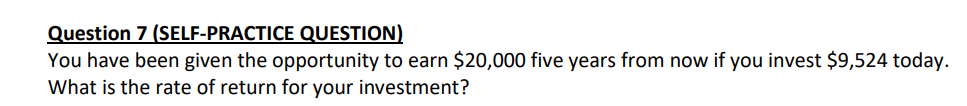 Question 7 (SELF-PRACTICE QUESTION)

You have been given the opportunity to earn \$20,000 five years from now if you invest \$9,524 today. What is the rate of return for your investment?